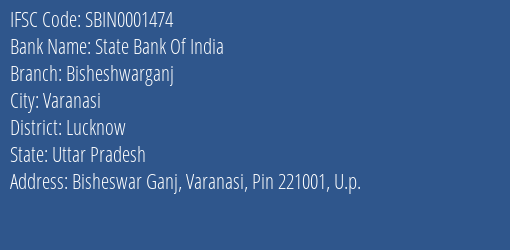 IFSC Code: SBIN0001474
Bank Name: State Bank Of India
Branch: Bisheshwarganj
City: Varanasi
District: Lucknow
State: Uttar Pradesh
Address: Bisheswar Ganj, Varanasi, Pin 221001, U.p.